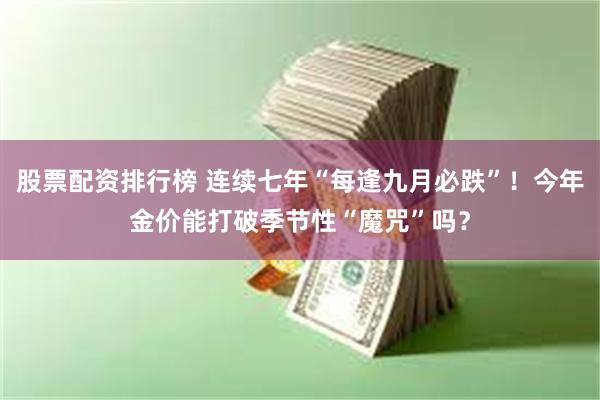 股票配资排行榜 连续七年“每逢九月必跌”！今年金价能打破季节性“魔咒”吗？